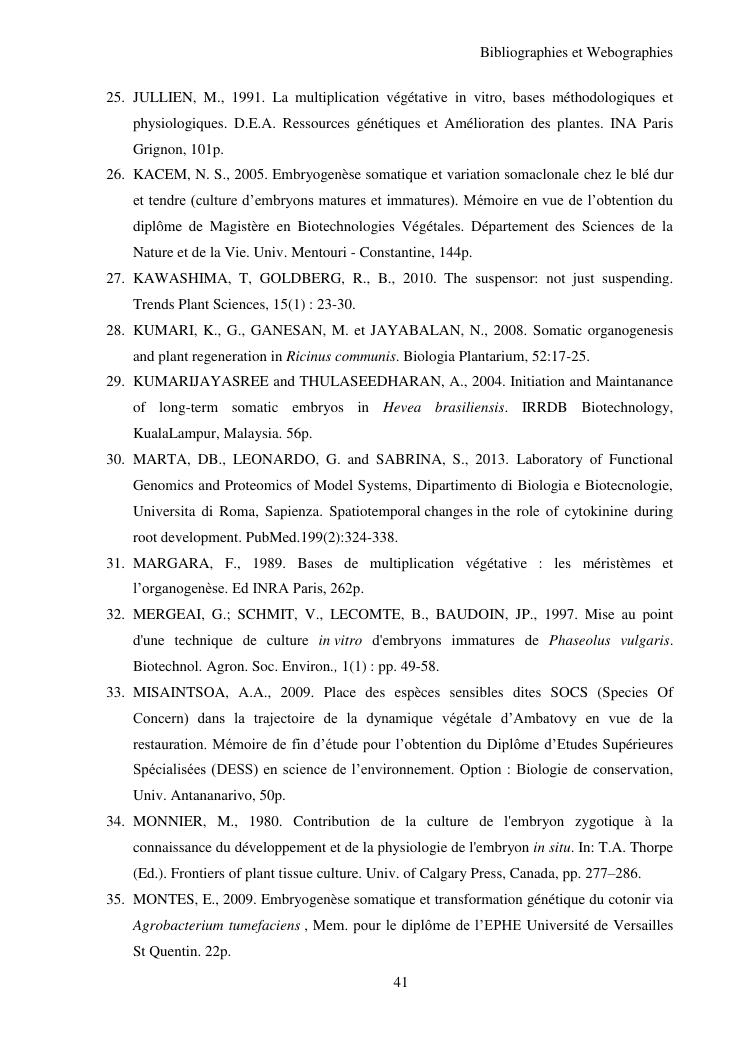 Bibliographies et Webographies

25. JULLIEN, M., 1991. La multiplication végétative in vitro, bases méthodologiques et physiologiques. D.E.A. Ressources génétiques et Amélioration des plantes. INA Paris Grignon, 101p.

26. KACEM, N. S., 2005. Embryogenèse somatique et variation somaclonale chez le blé dur et tendre (culture d'embryons matures et immatures). Mémoire en vue de l'obtention du diplôme de Magistère en Biotechnologies Végétales. Département des Sciences de la Nature et de la Vie. Univ. Mentouri - Constantine, 144p.

27. KAWASHIMA, T, GOLDBERG, R., B., 2010. The suspensor: not just suspending. Trends Plant Sciences, 15(1) : 23-30.

28. KUMARI, K., G., GANESAN, M. et JAYABALAN, N., 2008. Somatic organogenesis and plant regeneration in Ricinus communis. Biologia Plantarium, 52:17-25.

29. KUMARIJAYASREE and THULASEEDHARAN, A., 2004. Initiation and Maintanance of long-term somatic embryos in Hevea brasiliensis. IRRDB Biotechnology, KualaLampur, Malaysia. 56p.

30. MARTA, DB., LEONARDO, G. and SABRINA, S., 2013. Laboratory of Functional Genomics and Proteomics of Model Systems, Dipartimento di Biologia e Biotecnologie, Universita di Roma, Sapienza. Spatiotemporal changes in the role of cytokinine during root development. PubMed.199(2):324-338.

31. MARGARA, F., 1989. Bases de multiplication végétative : les méristèmes et l'organogenèse. Ed INRA Paris, 262p.

32. MERGEAI, G.; SCHMIT, V., LECOMTE, B., BAUDOIN, JP., 1997. Mise au point d'une technique de culture in vitro d'embryons immatures de Phaseolus vulgaris. Biotechnol. Agron. Soc. Environ., 1(1) : pp. 49-58.

33. MISAINTSOA, A.A., 2009. Place des espèces sensibles dites SOCS (Species Of Concern) dans la trajectoire de la dynamique végétale d'Ambatovy en vue de la restauration. Mémoire de fin d'étude pour l'obtention du Diplôme d'Etudes Supérieures Spécialisées (DESS) en science de l'environnement. Option : Biologie de conservation, Univ. Antananarivo, 50p.

34. MONNIER, M., 1980. Contribution de la culture de l'embryon zygotique à la connaissance du développement et de la physiologie de l'embryon in situ. In: T.A. Thorpe (Ed.). Frontiers of plant tissue culture. Univ. of Calgary Press, Canada, pp. 277–286.

35. MONTES, E., 2009. Embryogenèse somatique et transformation génétique du cotonir via Agrobacterium tumefaciens , Mem. pour le diplôme de l'EPHE Université de Versailles St Quentin. 22p.

41